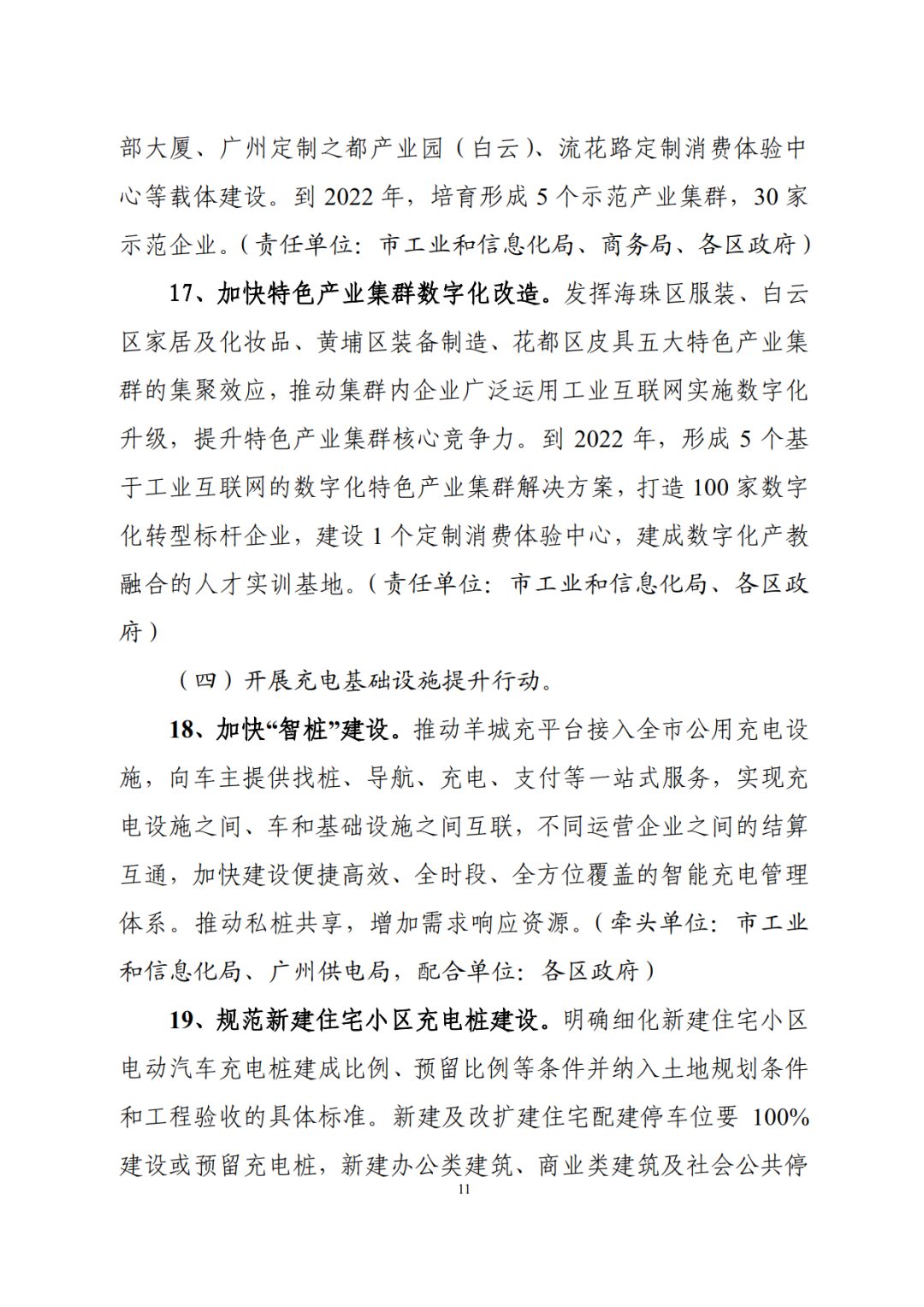 部大厦、广州定制之都产业园（白云）、流花路定制消费体验中心等载体建设。到 2022 年，培育形成 5 个示范产业集群，30 家示范企业。（责任单位：市工业和信息化局、商务局、各区政府）

17、加快特色产业集群数字化改造。发挥海珠区服装、白云区家居及化妆品、黄埔区装备制造、花都区皮具五大特色产业集群的集聚效应，推动集群内企业广泛运用工业互联网实施数字化升级，提升特色产业集群核心竞争力。到 2022 年，形成 5 个基于工业互联网的数字化特色产业集群解决方案，打造 100 家数字化转型标杆企业，建设 1 个定制消费体验中心，建成数字化产教融合的人才实训基地。（责任单位：市工业和信息化局、各区政府）

（四）开展充电基础设施提升行动。

18、加快“智桩”建设。推动羊城充平台接入全市公用充电设施，向车主提供找桩、导航、充电、支付等一站式服务，实现充电设施之间、车和基础设施之间互联，不同运营企业之间的结算互通，加快建设便捷高效、全时段、全方位覆盖的智能充电管理体系。推动私桩共享，增加需求响应资源。（牵头单位：市工业和信息化局、广州供电局，配合单位：各区政府）

19、规范新建住宅小区充电桩建设。明确细化新建住宅小区电动汽车充电桩建成比例、预留比例等条件并纳入土地规划条件和工程验收的具体标准。新建及改扩建住宅配建停车位要 100%建设或预留充电桩，新建办公类建筑、商业类建筑及社会公共停

11